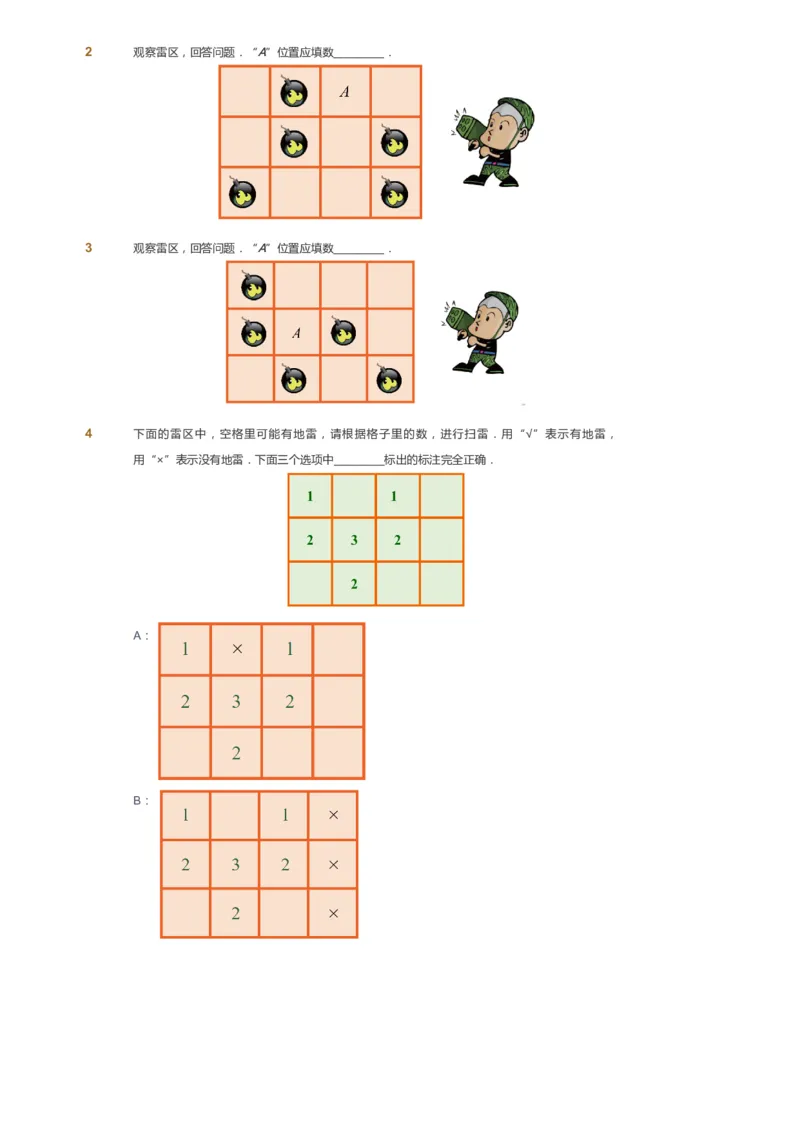 2 观察雷区，回答问题．“$A$”位置应填数________．

| | | $A$ | |
|---|---|---|---|
| | | | |
| | | | |

3 观察雷区，回答问题．“$A$”位置应填数________．

| | | | |
|---|---|---|---|
| | $A$ | | |
| | | | |

4 下面的雷区中，空格里可能有地雷，请根据格子里的数，进行扫雷．用“√”表示有地雷，用“×”表示没有地雷．下面三个选项中________标出的标注完全正确．

| 1 | | 1 | |
|---|---|---|---|
| 2 | 3 | 2 | |
| | 2 | | |

A：

| 1 | × | 1 | |
|---|---|---|---|
| 2 | 3 | 2 | |
| | 2 | | |

B：

| 1 | | 1 | × |
|---|---|---|---|
| 2 | 3 | 2 | × |
| | 2 | | × |